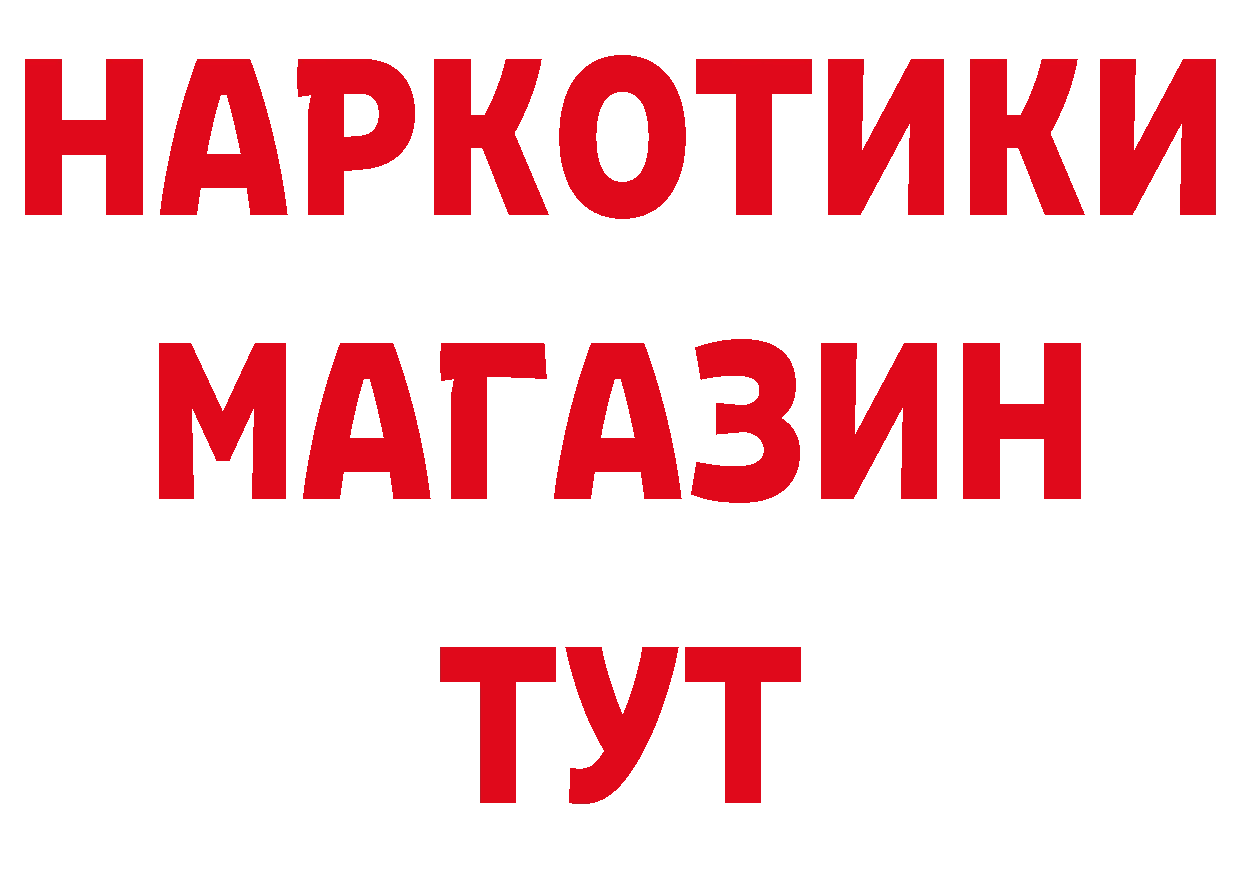 НАРКОТИКИ
МАГАЗИН
ТУТ